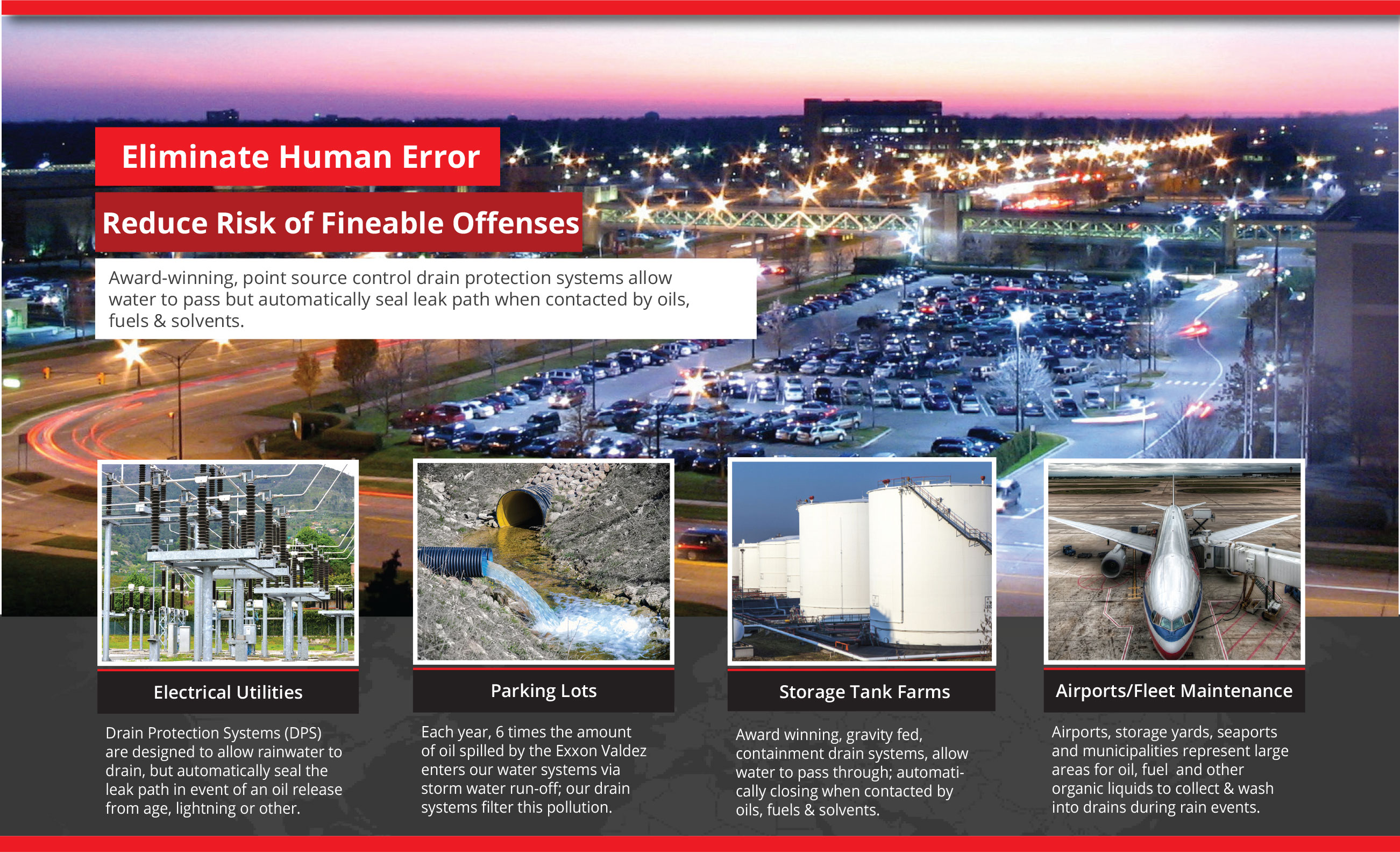 Eliminate Human Error

Reduce Risk of Fineable Offenses

Award-winning, point source control drain protection systems allow water to pass but automatically seal leak path when contacted by oils, fuels & solvents.

Electrical Utilities

Drain Protection Systems (DPS) are designed to allow rainwater to drain, but automatically seal the leak path in event of an oil release from age, lightning or other.

Parking Lots

Each year, 6 times the amount of oil spilled by the Exxon Valdez enters our water systems via storm water run-off; our drain systems filter this pollution.

Storage Tank Farms

Award winning, gravity fed, containment drain systems, allow water to pass through; automatically closing when contacted by oils, fuels & solvents.

Airports/Fleet Maintenance

Airports, storage yards, seaports and municipalities represent large areas for oil, fuel and other organic liquids to collect & wash into drains during rain events.